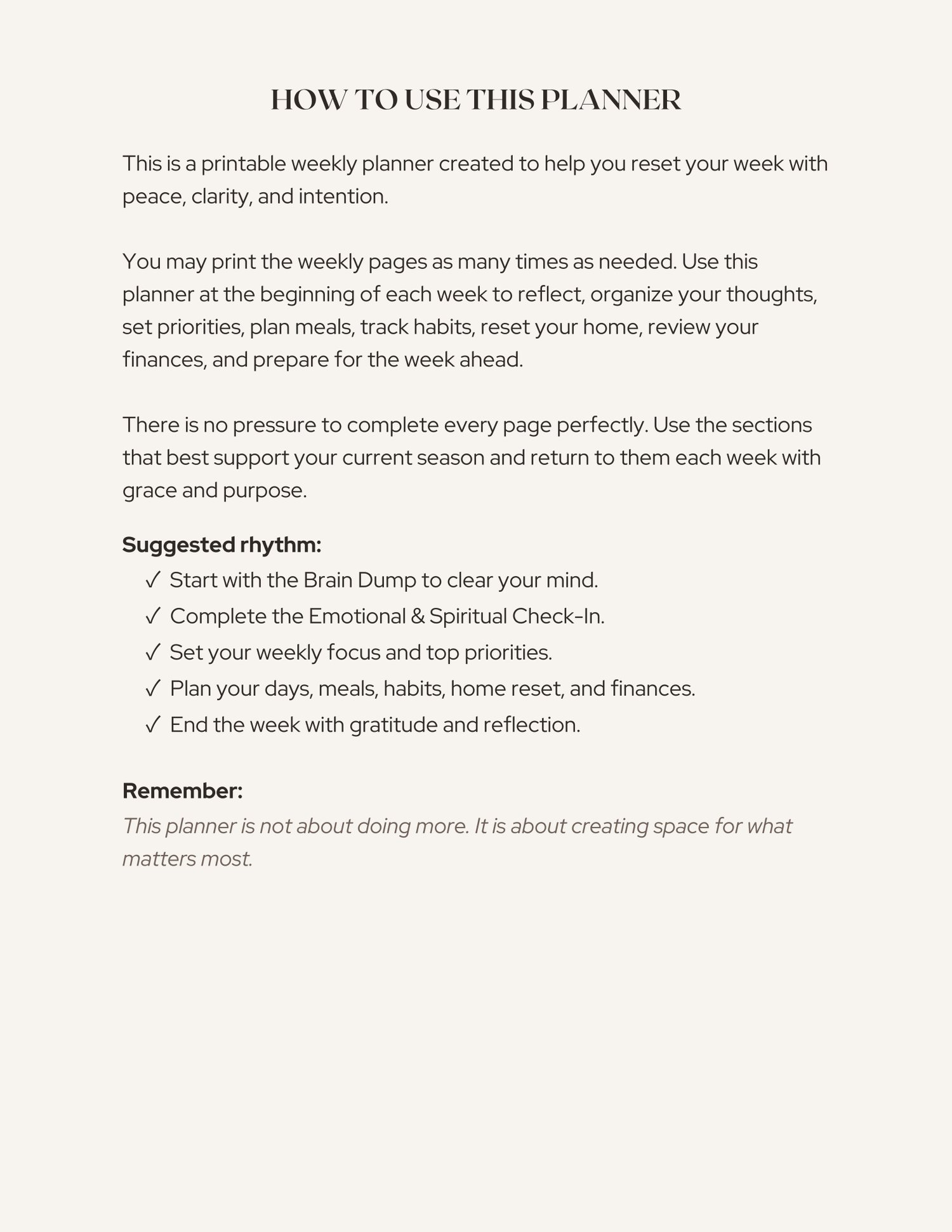 HOW TO USE THIS PLANNER

This is a printable weekly planner created to help you reset your week with peace, clarity, and intention.

You may print the weekly pages as many times as needed. Use this planner at the beginning of each week to reflect, organize your thoughts, set priorities, plan meals, track habits, reset your home, review your finances, and prepare for the week ahead.

There is no pressure to complete every page perfectly. Use the sections that best support your current season and return to them each week with grace and purpose.

Suggested rhythm:
✓ Start with the Brain Dump to clear your mind.
✓ Complete the Emotional & Spiritual Check-In.
✓ Set your weekly focus and top priorities.
✓ Plan your days, meals, habits, home reset, and finances.
✓ End the week with gratitude and reflection.

Remember:
This planner is not about doing more. It is about creating space for what matters most.